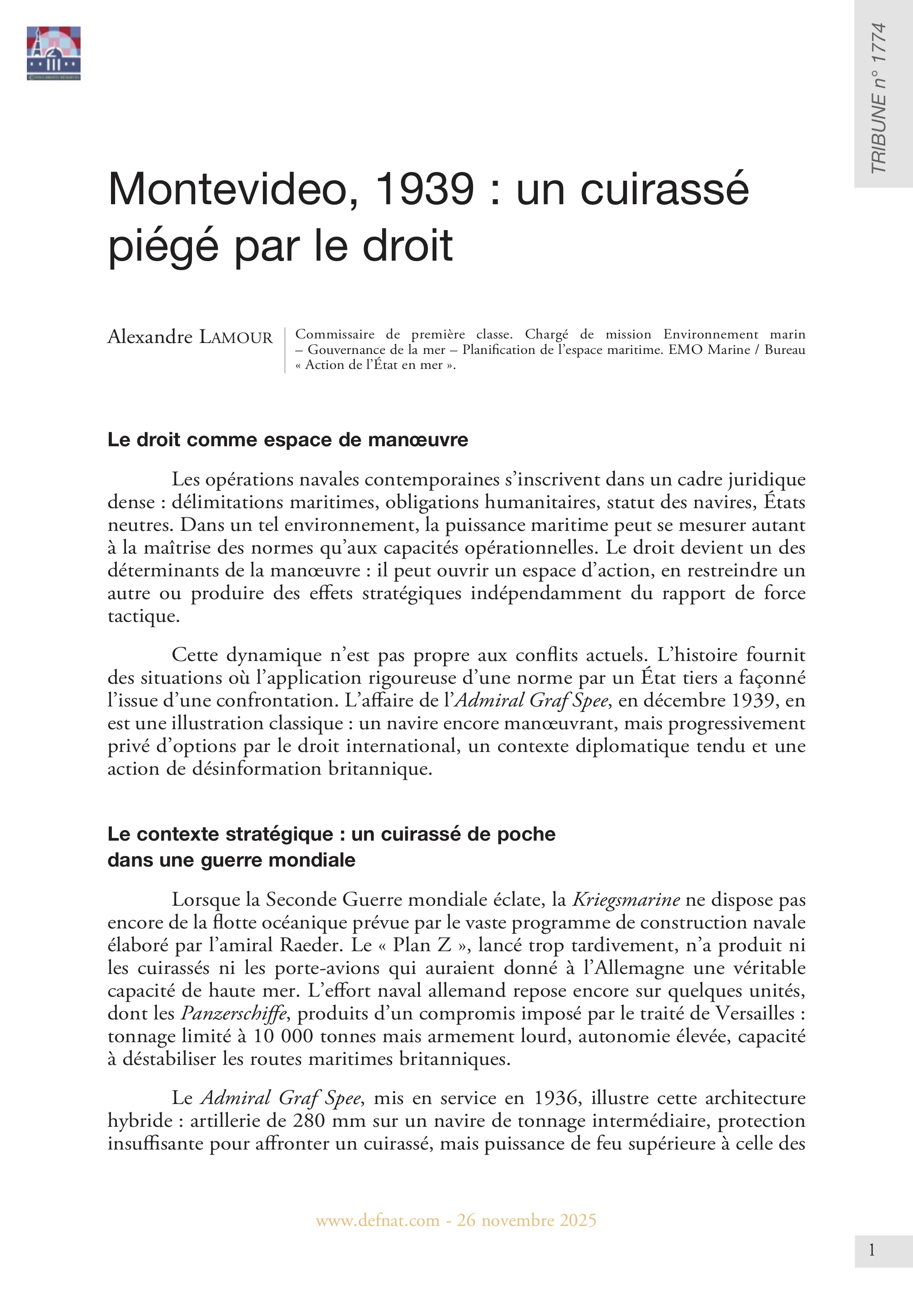 TRIBUNE n° 1774

Montevideo, 1939 : un cuirassé piégé par le droit

Alexandre LAMOUR

Commissaire de première classe. Chargé de mission Environnement marin – Gouvernance de la mer – Planification de l'espace maritime. EMO Marine / Bureau « Action de l'État en mer ».

Le droit comme espace de manœuvre

Les opérations navales contemporaines s'inscrivent dans un cadre juridique dense : délimitations maritimes, obligations humanitaires, statut des navires, États neutres. Dans un tel environnement, la puissance maritime peut se mesurer autant à la maîtrise des normes qu'aux capacités opérationnelles. Le droit devient un des déterminants de la manœuvre : il peut ouvrir un espace d'action, en restreindre un autre ou produire des effets stratégiques indépendamment du rapport de force tactique.

Cette dynamique n'est pas propre aux conflits actuels. L'histoire fournit des situations où l'application rigoureuse d'une norme par un État tiers a façonné l'issue d'une confrontation. L'affaire de l'Admiral Graf Spee, en décembre 1939, en est une illustration classique : un navire encore manœuvrant, mais progressivement privé d'options par le droit international, un contexte diplomatique tendu et une action de désinformation britannique.

Le contexte stratégique : un cuirassé de poche dans une guerre mondiale

Lorsque la Seconde Guerre mondiale éclate, la Kriegsmarine ne dispose pas encore de la flotte océanique prévue par le vaste programme de construction navale élaboré par l'amiral Raeder. Le « Plan Z », lancé trop tardivement, n'a produit ni les cuirassés ni les porte-avions qui auraient donné à l'Allemagne une véritable capacité de haute mer. L'effort naval allemand repose encore sur quelques unités, dont les Panzerschiffe, produits d'un compromis imposé par le traité de Versailles : tonnage limité à 10 000 tonnes mais armement lourd, autonomie élevée, capacité à déstabiliser les routes maritimes britanniques.

Le Admiral Graf Spee, mis en service en 1936, illustre cette architecture hybride : artillerie de 280 mm sur un navire de tonnage intermédiaire, protection insuffisante pour affronter un cuirassé, mais puissance de feu supérieure à celle des

www.defnat.com - 26 novembre 2025

1